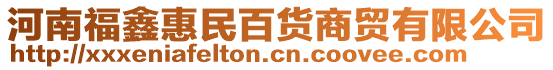 河南福鑫惠民百货商贸有限公司
http://xxxeniafelton.cn.coovee.com